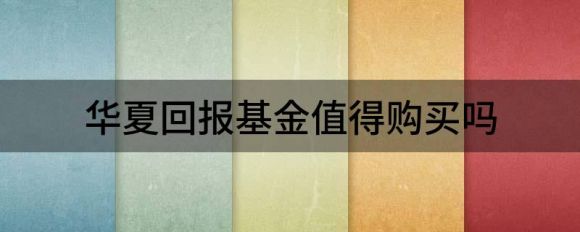 华夏回报基金值得购买吗